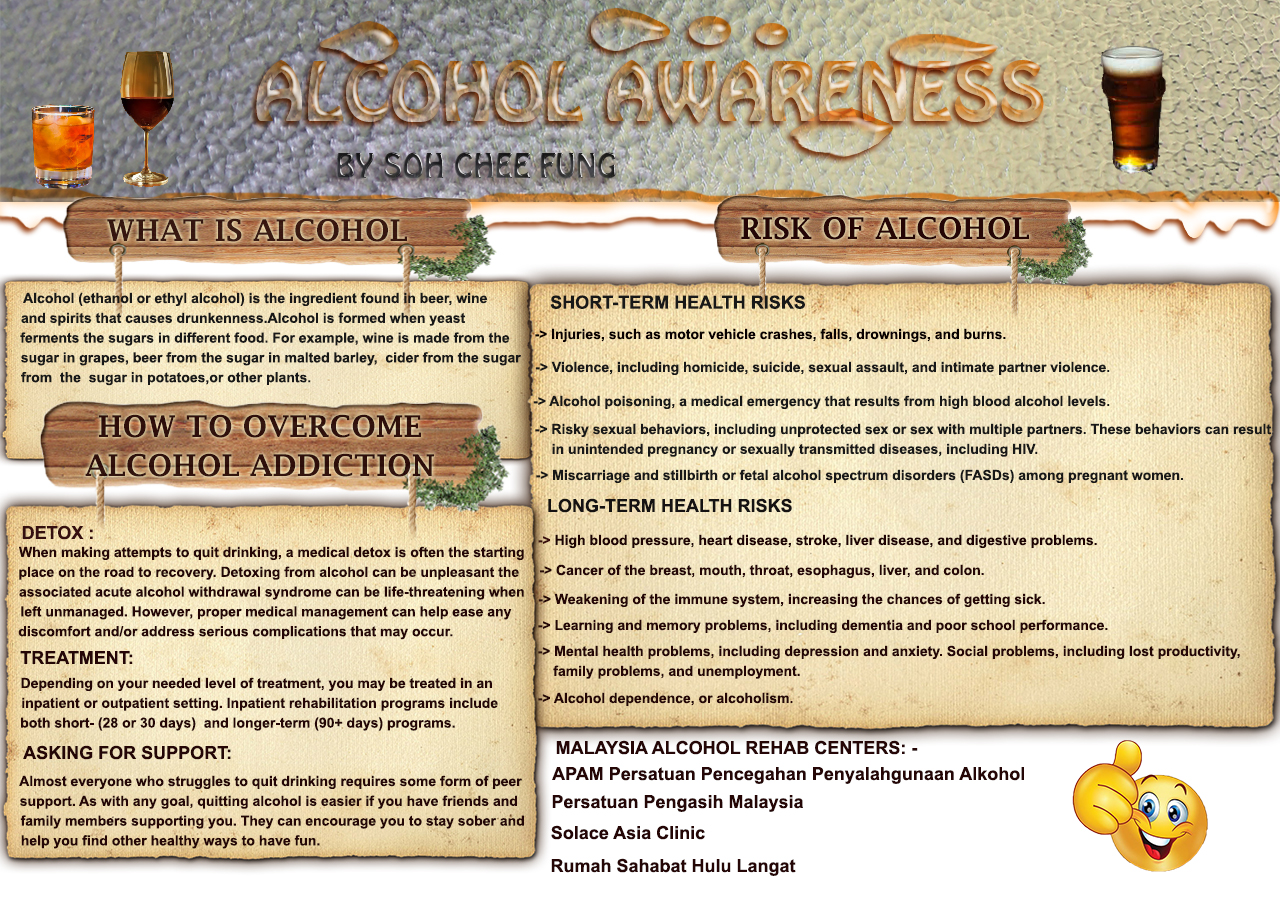 ALCOHOL AWARENESS

BY SOH CHEE FUNG

WHAT IS ALCOHOL

Alcohol (ethanol or ethyl alcohol) is the ingredient found in beer, wine and spirits that causes drunkenness.Alcohol is formed when yeast ferments the sugars in different food. For example, wine is made from the sugar in grapes, beer from the sugar in malted barley, cider from the sugar from the sugar in potatoes,or other plants.

HOW TO OVERCOME ALCOHOL ADDICTION

DETOX :
When making attempts to quit drinking, a medical detox is often the starting place on the road to recovery. Detoxing from alcohol can be unpleasant the associated acute alcohol withdrawal syndrome can be life-threatening when left unmanaged. However, proper medical management can help ease any discomfort and/or address serious complications that may occur.

TREATMENT:
Depending on your needed level of treatment, you may be treated in an inpatient or outpatient setting. Inpatient rehabilitation programs include both short- (28 or 30 days) and longer-term (90+ days) programs.

ASKING FOR SUPPORT:
Almost everyone who struggles to quit drinking requires some form of peer support. As with any goal, quitting alcohol is easier if you have friends and family members supporting you. They can encourage you to stay sober and help you find other healthy ways to have fun.

RISK OF ALCOHOL

SHORT-TERM HEALTH RISKS
-> Injuries, such as motor vehicle crashes, falls, drownings, and burns.
-> Violence, including homicide, suicide, sexual assault, and intimate partner violence.
-> Alcohol poisoning, a medical emergency that results from high blood alcohol levels.
-> Risky sexual behaviors, including unprotected sex or sex with multiple partners. These behaviors can result in unintended pregnancy or sexually transmitted diseases, including HIV.
-> Miscarriage and stillbirth or fetal alcohol spectrum disorders (FASDs) among pregnant women.

LONG-TERM HEALTH RISKS
-> High blood pressure, heart disease, stroke, liver disease, and digestive problems.
-> Cancer of the breast, mouth, throat, esophagus, liver, and colon.
-> Weakening of the immune system, increasing the chances of getting sick.
-> Learning and memory problems, including dementia and poor school performance.
-> Mental health problems, including depression and anxiety. Social problems, including lost productivity, family problems, and unemployment.
-> Alcohol dependence, or alcoholism.

MALAYSIA ALCOHOL REHAB CENTERS: -
APAM Persatuan Pencegahan Penyalahgunaan Alkohol
Persatuan Pengasih Malaysia
Solace Asia Clinic
Rumah Sahabat Hulu Langat